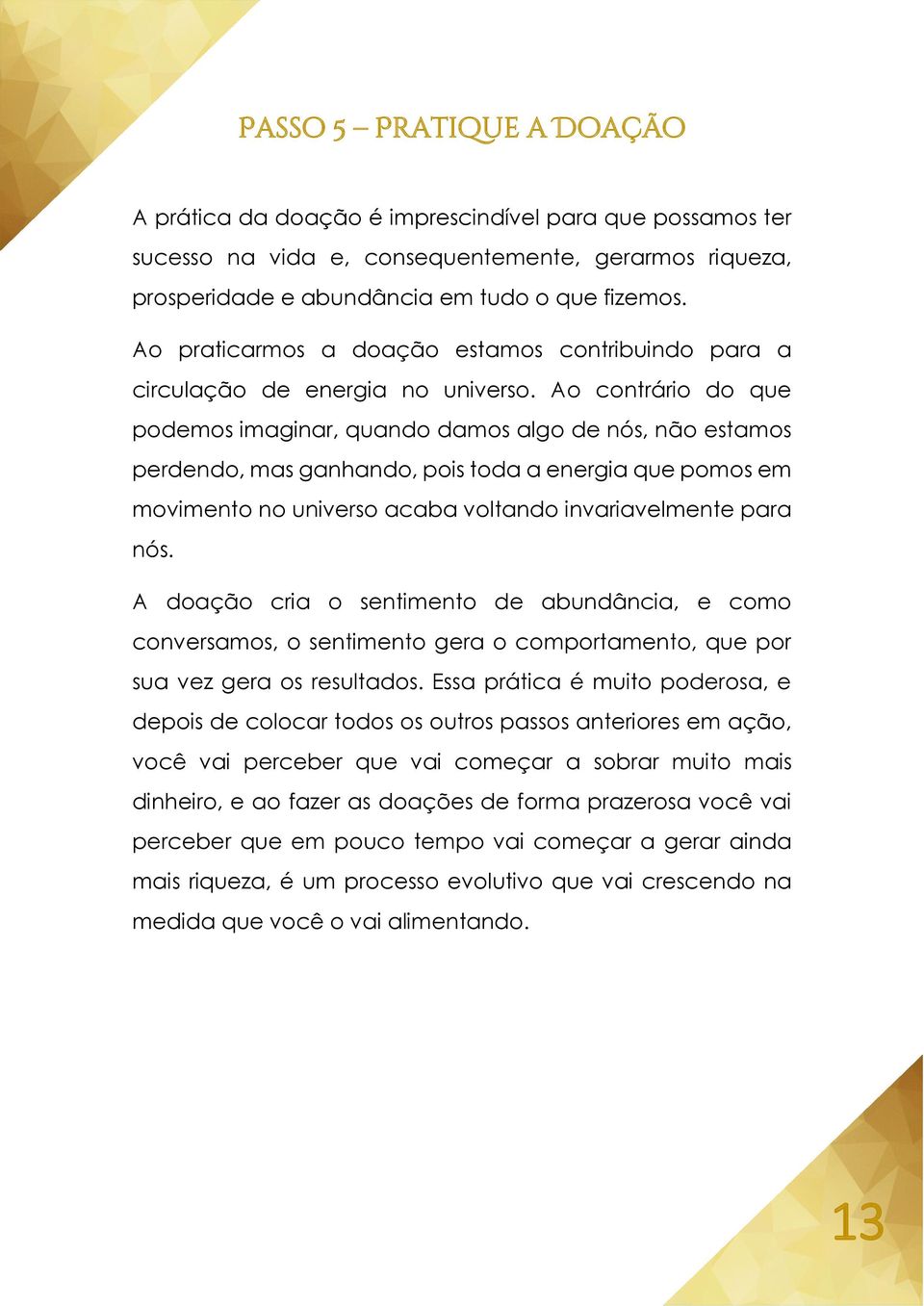 PASSO 5 – PRATIQUE A DOAÇÃO

A prática da doação é imprescindível para que possamos ter sucesso na vida e, consequentemente, gerarmos riqueza, prosperidade e abundância em tudo o que fizemos.

Ao praticarmos a doação estamos contribuindo para a circulação de energia no universo. Ao contrário do que podemos imaginar, quando damos algo de nós, não estamos perdendo, mas ganhando, pois toda a energia que pomos em movimento no universo acaba voltando invariavelmente para nós.

A doação cria o sentimento de abundância, e como conversamos, o sentimento gera o comportamento, que por sua vez gera os resultados. Essa prática é muito poderosa, e depois de colocar todos os outros passos anteriores em ação, você vai perceber que vai começar a sobrar muito mais dinheiro, e ao fazer as doações de forma prazerosa você vai perceber que em pouco tempo vai começar a gerar ainda mais riqueza, é um processo evolutivo que vai crescendo na medida que você o vai alimentando.

13